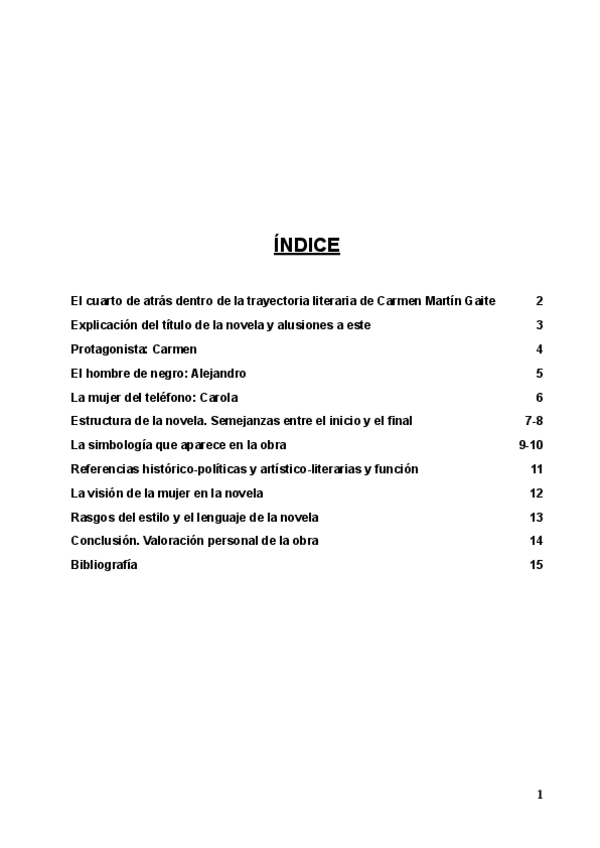 ÍNDICE

El cuarto de atrás dentro de la trayectoria literaria de Carmen Martín Gaite 2
Explicación del título de la novela y alusiones a este 3
Protagonista: Carmen 4
El hombre de negro: Alejandro 5
La mujer del teléfono: Carola 6
Estructura de la novela. Semejanzas entre el inicio y el final 7-8
La simbología que aparece en la obra 9-10
Referencias histórico-políticas y artístico-literarias y función 11
La visión de la mujer en la novela 12
Rasgos del estilo y el lenguaje de la novela 13
Conclusión. Valoración personal de la obra 14
Bibliografía 15

1